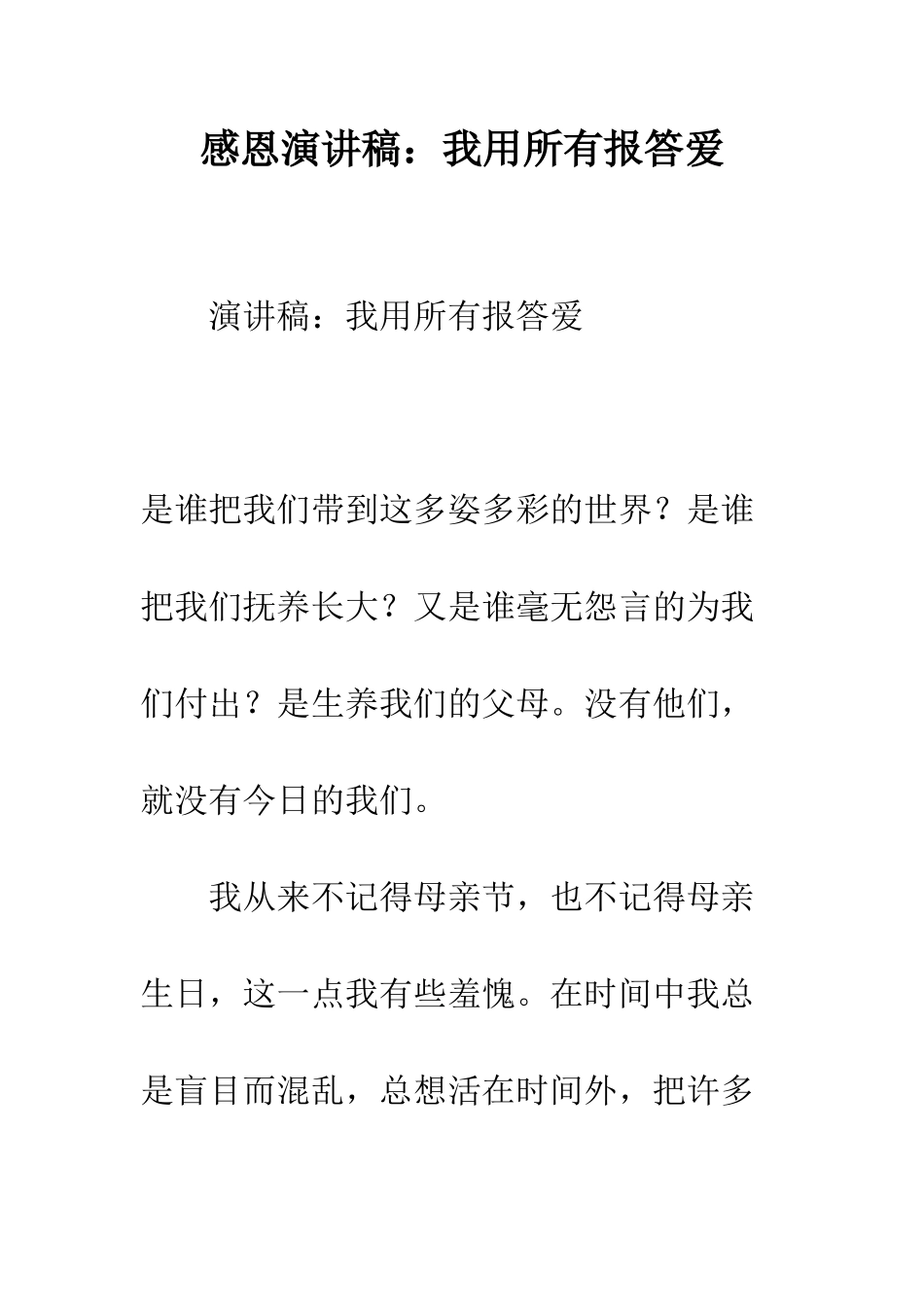 感恩演讲稿：我用所有报答爱

演讲稿：我用所有报答爱

是谁把我们带到这多姿多彩的世界？是谁把我们抚养长大？又是谁毫无怨言的为我们付出？是生养我们的父母。没有他们，就没有今日的我们。

我从来不记得母亲节，也不记得母亲生日，这一点我有些羞愧。在时间中我总是盲目而混乱，总想活在时间外，把许多